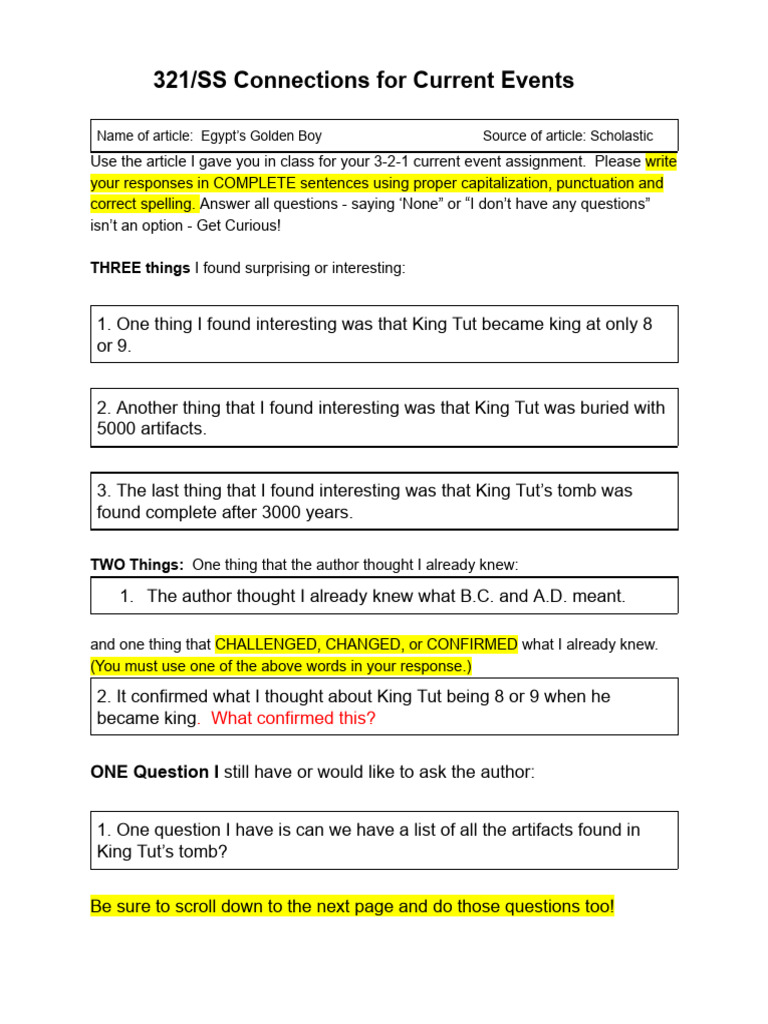 321/SS Connections for Current Events

Name of article: Egypt's Golden Boy    Source of article: Scholastic

Use the article I gave you in class for your 3-2-1 current event assignment. Please write your responses in COMPLETE sentences using proper capitalization, punctuation and correct spelling. Answer all questions - saying 'None" or "I don't have any questions" isn't an option - Get Curious!

THREE things I found surprising or interesting:

1. One thing I found interesting was that King Tut became king at only 8 or 9.

2. Another thing that I found interesting was that King Tut was buried with 5000 artifacts.

3. The last thing that I found interesting was that King Tut's tomb was found complete after 3000 years.

TWO Things: One thing that the author thought I already knew:

1. The author thought I already knew what B.C. and A.D. meant.

and one thing that CHALLENGED, CHANGED, or CONFIRMED what I already knew. (You must use one of the above words in your response.)

2. It confirmed what I thought about King Tut being 8 or 9 when he became king. What confirmed this?

ONE Question I still have or would like to ask the author:

1. One question I have is can we have a list of all the artifacts found in King Tut's tomb?

Be sure to scroll down to the next page and do those questions too!